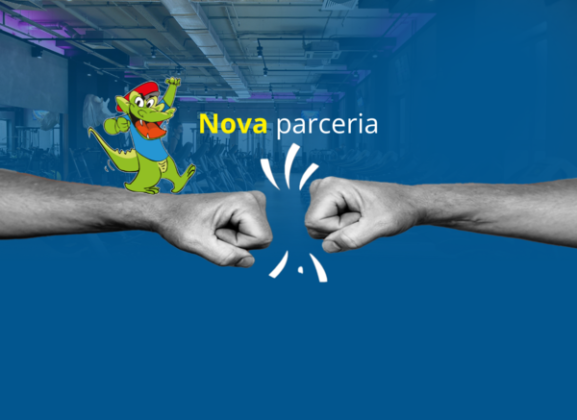 Nova parceria